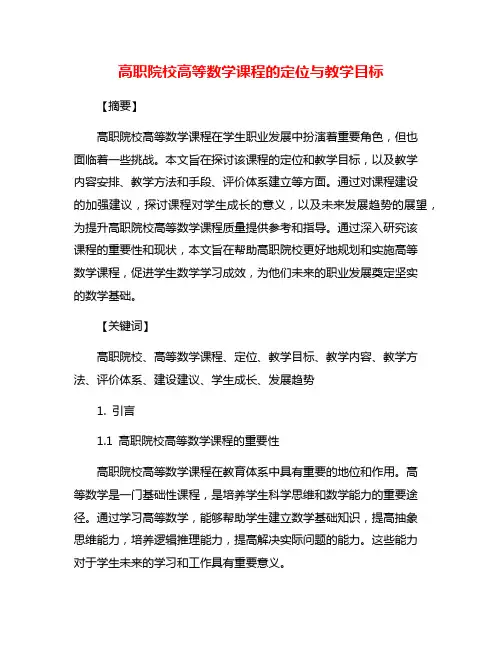 高职院校高等数学课程的定位与教学目标

【摘要】

高职院校高等数学课程在学生职业发展中扮演着重要角色，但也面临着一些挑战。本文旨在探讨该课程的定位和教学目标，以及教学内容安排、教学方法和手段、评价体系建立等方面。通过对课程建设的加强建议，探讨课程对学生成长的意义，以及未来发展趋势的展望，为提升高职院校高等数学课程质量提供参考和指导。通过深入研究该课程的重要性和现状，本文旨在帮助高职院校更好地规划和实施高等数学课程，促进学生数学学习成效，为他们未来的职业发展奠定坚实的数学基础。

【关键词】

高职院校、高等数学课程、定位、教学目标、教学内容、教学方法、评价体系、建设建议、学生成长、发展趋势

1. 引言

1.1 高职院校高等数学课程的重要性

高职院校高等数学课程在教育体系中具有重要的地位和作用。高等数学是一门基础性课程，是培养学生科学思维和数学能力的重要途径。通过学习高等数学，能够帮助学生建立数学基础知识，提高抽象思维能力，培养逻辑推理能力，提高解决实际问题的能力。这些能力对于学生未来的学习和工作具有重要意义。